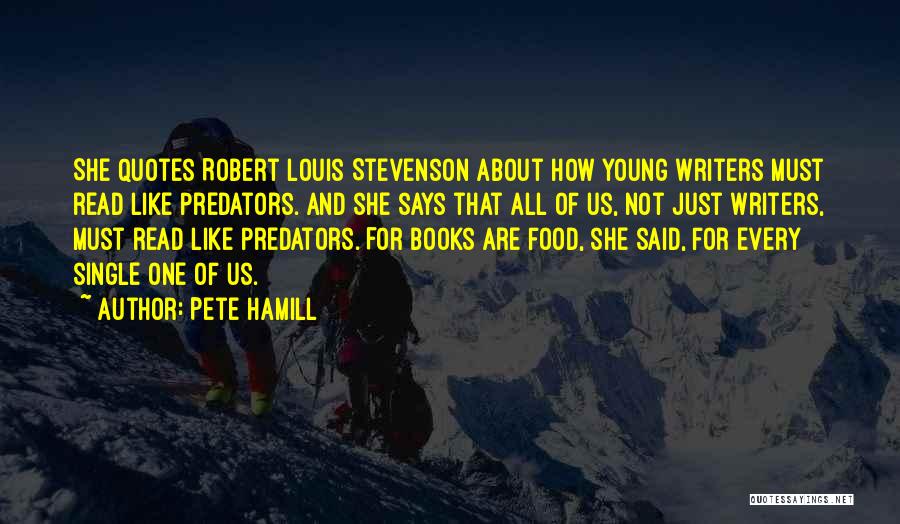 SHE QUOTES ROBERT LOUIS STEVENSON ABOUT HOW YOUNG WRITERS MUST READ LIKE PREDATORS. AND SHE SAYS THAT ALL OF US, NOT JUST WRITERS, MUST READ LIKE PREDATORS. FOR BOOKS ARE FOOD, SHE SAID, FOR EVERY SINGLE ONE OF US.
~ AUTHOR: PETE HAMILL

QUOTESSAYINGS.NET